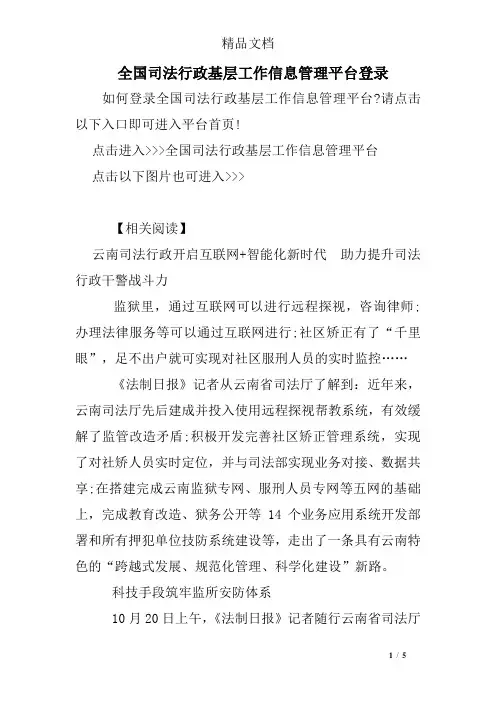 精品文档

全国司法行政基层工作信息管理平台登录

如何登录全国司法行政基层工作信息管理平台?请点击以下入口即可进入平台首页!

点击进入>>>全国司法行政基层工作信息管理平台

点击以下图片也可进入>>>

【相关阅读】

云南司法行政开启互联网+智能化新时代　助力提升司法行政干警战斗力

监狱里，通过互联网可以进行远程探视，咨询律师;办理法律服务等可以通过互联网进行;社区矫正有了“千里眼”，足不出户就可实现对社区服刑人员的实时监控……

《法制日报》记者从云南省司法厅了解到：近年来，云南司法厅先后建成并投入使用远程探视帮教系统，有效缓解了监管改造矛盾;积极开发完善社区矫正管理系统，实现了对社矫人员实时定位，并与司法部实现业务对接、数据共享;在搭建完成云南监狱专网、服刑人员专网等五网的基础上，完成教育改造、狱务公开等 14 个业务应用系统开发部署和所有押犯单位技防系统建设等，走出了一条具有云南特色的“跨越式发展、规范化管理、科学化建设”新路。

科技手段筑牢监所安防体系

10 月 20 日上午，《法制日报》记者随行云南省司法厅

1 / 5